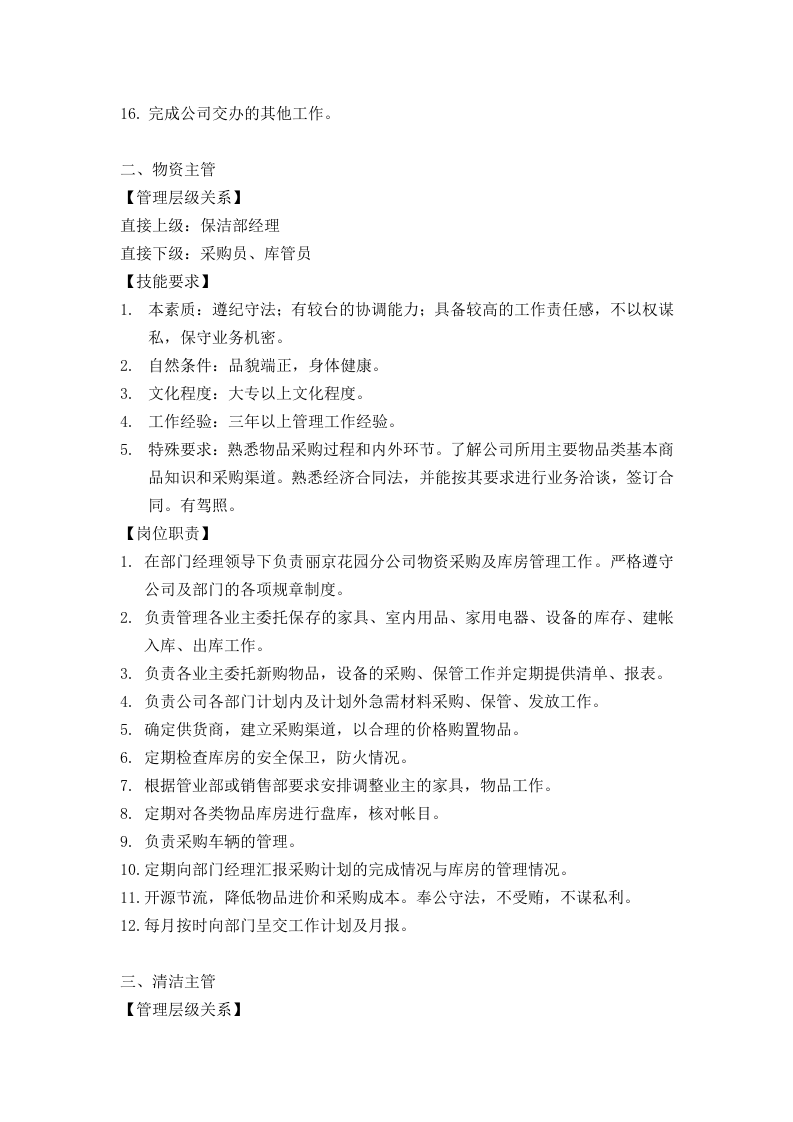 16.完成公司交办的其他工作。

二、物资主管
【管理层级关系】
直接上级：保洁部经理
直接下级：采购员、库管员
【技能要求】
1.本素质：遵纪守法；有较台的协调能力；具备较高的工作责任感，不以权谋私，保守业务机密。
2.自然条件：品貌端正，身体健康。
3.文化程度：大专以上文化程度。
4.工作经验：三年以上管理工作经验。
5.特殊要求：熟悉物品采购过程和内外环节。了解公司所用主要物品类基本商品知识和采购渠道。熟悉经济合同法，并能按其要求进行业务洽谈，签订合同。有驾照。
【岗位职责】
1.在部门经理领导下负责丽京花园分公司物资采购及库房管理工作。严格遵守公司及部门的各项规章制度。
2.负责管理各业主委托保存的家具、室内用品、家用电器、设备的库存、建帐入库、出库工作。
3.负责各业主委托新购物品，设备的采购、保管工作并定期提供清单、报表。
4.负责公司各部门计划内及计划外急需材料采购、保管、发放工作。
5.确定供货商，建立采购渠道，以合理的价格购置物品。
6.定期检查库房的安全保卫，防火情况。
7.根据管业部或销售部要求安排调整业主的家具，物品工作。
8.定期对各类物品库房进行盘库，核对帐目。
9.负责采购车辆的管理。
10.定期向部门经理汇报采购计划的完成情况与库房的管理情况。
11.开源节流，降低物品进价和采购成本。奉公守法，不受贿，不谋私利。
12.每月按时向部门呈交工作计划及月报。

三、清洁主管
【管理层级关系】